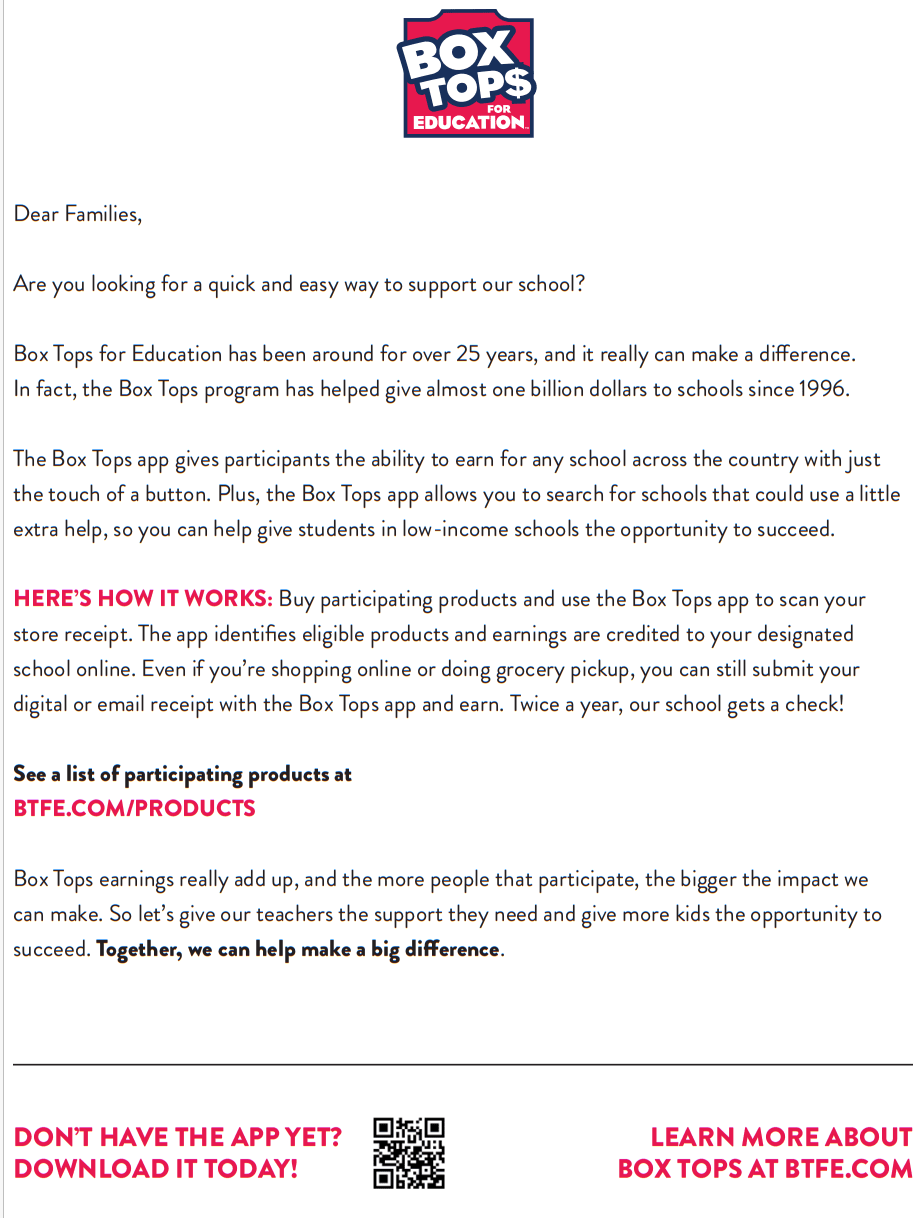 BOX TOP$ FOR EDUCATION

Dear Families,

Are you looking for a quick and easy way to support our school?

Box Tops for Education has been around for over 25 years, and it really can make a difference. In fact, the Box Tops program has helped give almost one billion dollars to schools since 1996.

The Box Tops app gives participants the ability to earn for any school across the country with just the touch of a button. Plus, the Box Tops app allows you to search for schools that could use a little extra help, so you can help give students in low-income schools the opportunity to succeed.

HERE'S HOW IT WORKS: Buy participating products and use the Box Tops app to scan your store receipt. The app identifies eligible products and earnings are credited to your designated school online. Even if you're shopping online or doing grocery pickup, you can still submit your digital or email receipt with the Box Tops app and earn. Twice a year, our school gets a check!

See a list of participating products at
BTFE.COM/PRODUCTS

Box Tops earnings really add up, and the more people that participate, the bigger the impact we can make. So let's give our teachers the support they need and give more kids the opportunity to succeed. Together, we can help make a big difference.

DON'T HAVE THE APP YET?
DOWNLOAD IT TODAY!

LEARN MORE ABOUT
BOX TOPS AT BTFE.COM